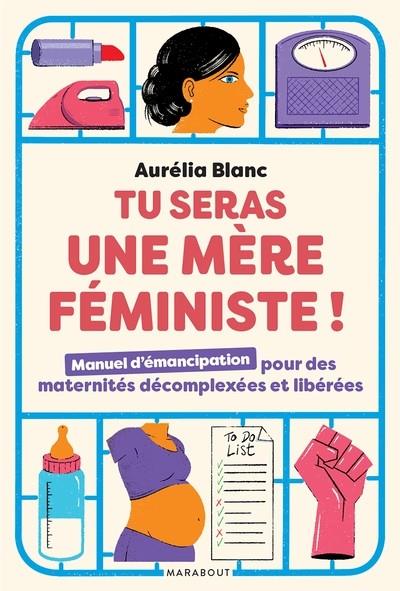 Aurélia Blanc

TU SERAS UNE MÈRE FÉMINISTE !

Manuel d'émancipation pour des maternités décomplexées et libérées

To Do List

MARABOUT